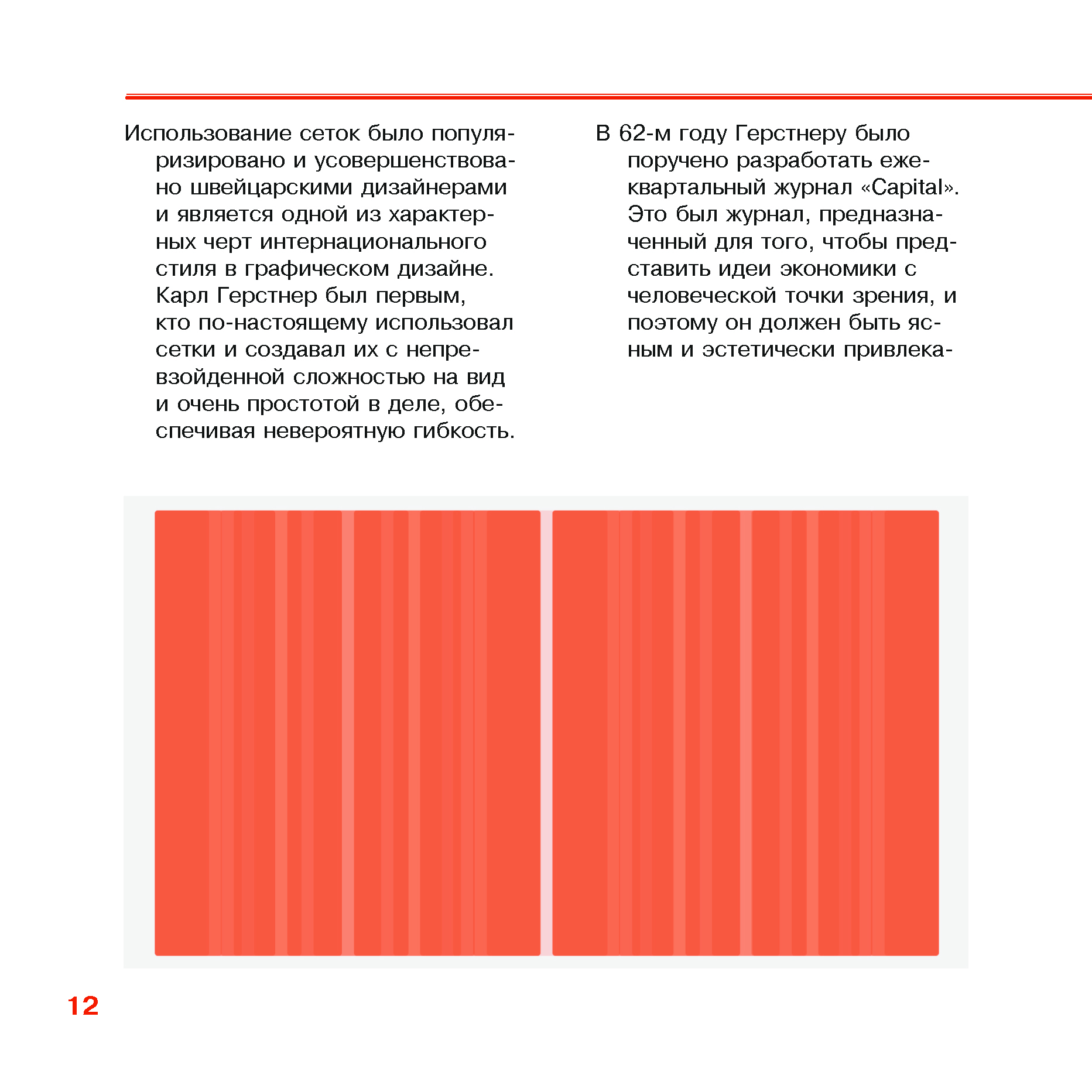 Использование сеток было популяризировано и усовершенствовано швейцарскими дизайнерами и является одной из характерных черт интернационального стиля в графическом дизайне. Карл Герстнер был первым, кто по-настоящему использовал сетки и создавал их с непревзойденной сложностью на вид и очень простотой в деле, обеспечивая невероятную гибкость.

В 62-м году Герстнеру было поручено разработать ежеквартальный журнал «Capital». Это был журнал, предназначенный для того, чтобы представить идеи экономики с человеческой точки зрения, и поэтому он должен быть ясным и эстетически привлека-

12